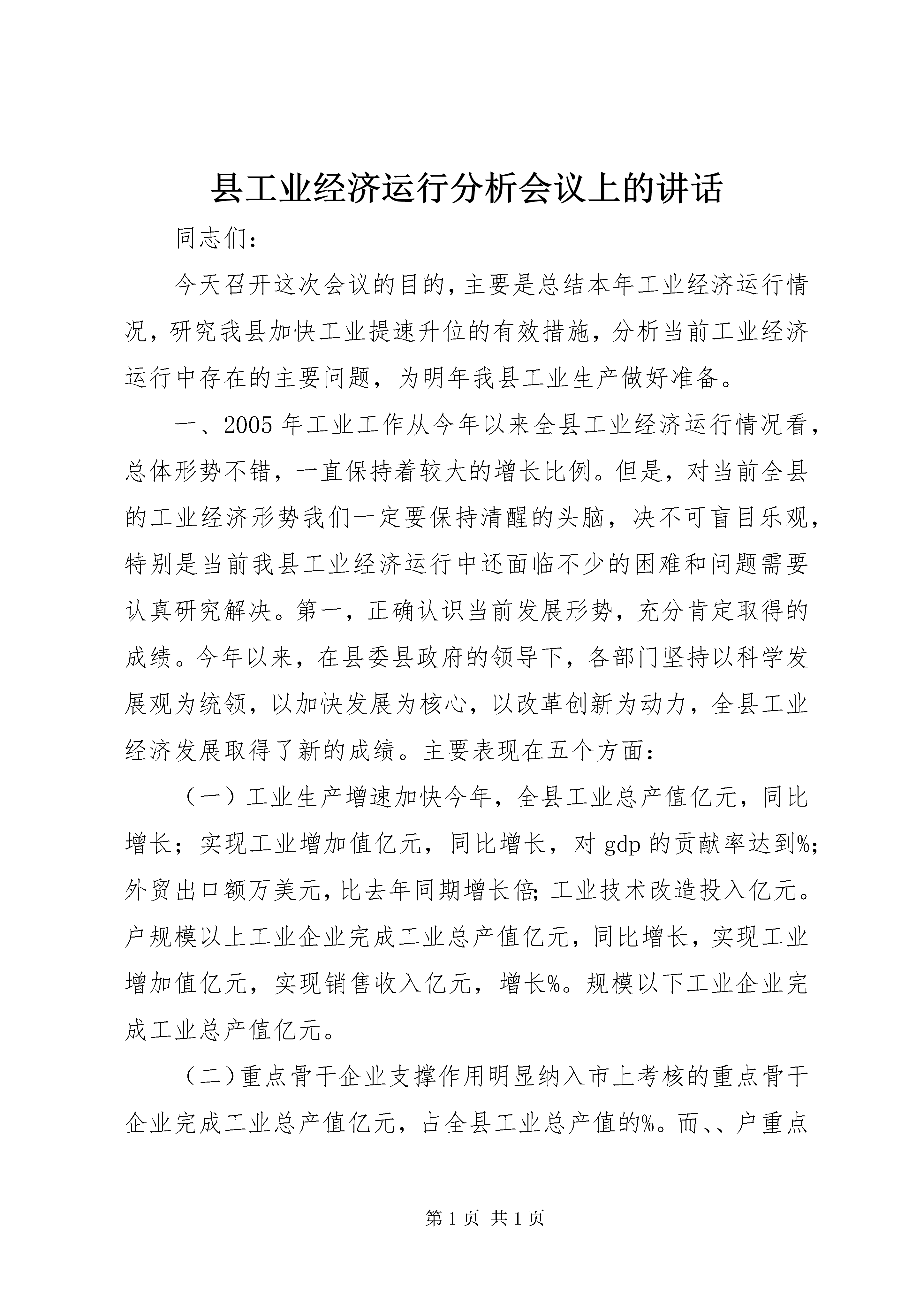 县工业经济运行分析会议上的讲话

同志们:

今天召开这次会议的目的,主要是总结本年工业经济运行情况,研究我县加快工业提速升位的有效措施,分析当前工业经济运行中存在的主要问题,为明年我县工业生产做好准备。

一、2005年工业工作从今年以来全县工业经济运行情况看,总体形势不错,一直保持着较大的增长比例。但是,对当前全县的工业经济形势我们一定要保持清醒的头脑,决不可盲目乐观,特别是当前我县工业经济运行中还面临不少的困难和问题需要认真研究解决。第一,正确认识当前发展形势,充分肯定取得的成绩。今年以来,在县委县政府的领导下,各部门坚持以科学发展观为统领,以加快发展为核心,以改革创新为动力,全县工业经济发展取得了新的成绩。主要表现在五个方面:

(一)工业生产增速加快今年,全县工业总产值亿元,同比增长;实现工业增加值亿元,同比增长,对gdp的贡献率达到%;外贸出口额万美元,比去年同期增长倍;工业技术改造投入亿元。户规模以上工业企业完成工业总产值亿元,同比增长,实现工业增加值亿元,实现销售收入亿元,增长%。规模以下工业企业完成工业总产值亿元。

(二)重点骨干企业支撑作用明显纳入市上考核的重点骨干企业完成工业总产值亿元,占全县工业总产值的%。而、、户重点

第1页 共1页